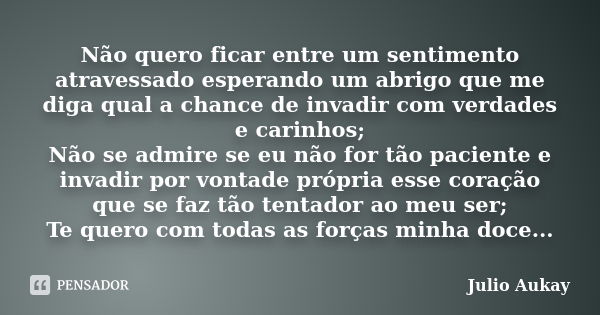 Não quero ficar entre um sentimento atravessado esperando um abrigo que me diga qual a chance de invadir com verdades e carinhos;
Não se admire se eu não for tão paciente e invadir por vontade própria esse coração que se faz tão tentador ao meu ser;
Te quero com todas as forças minha doce...

PENSADOR

Julio Aukay